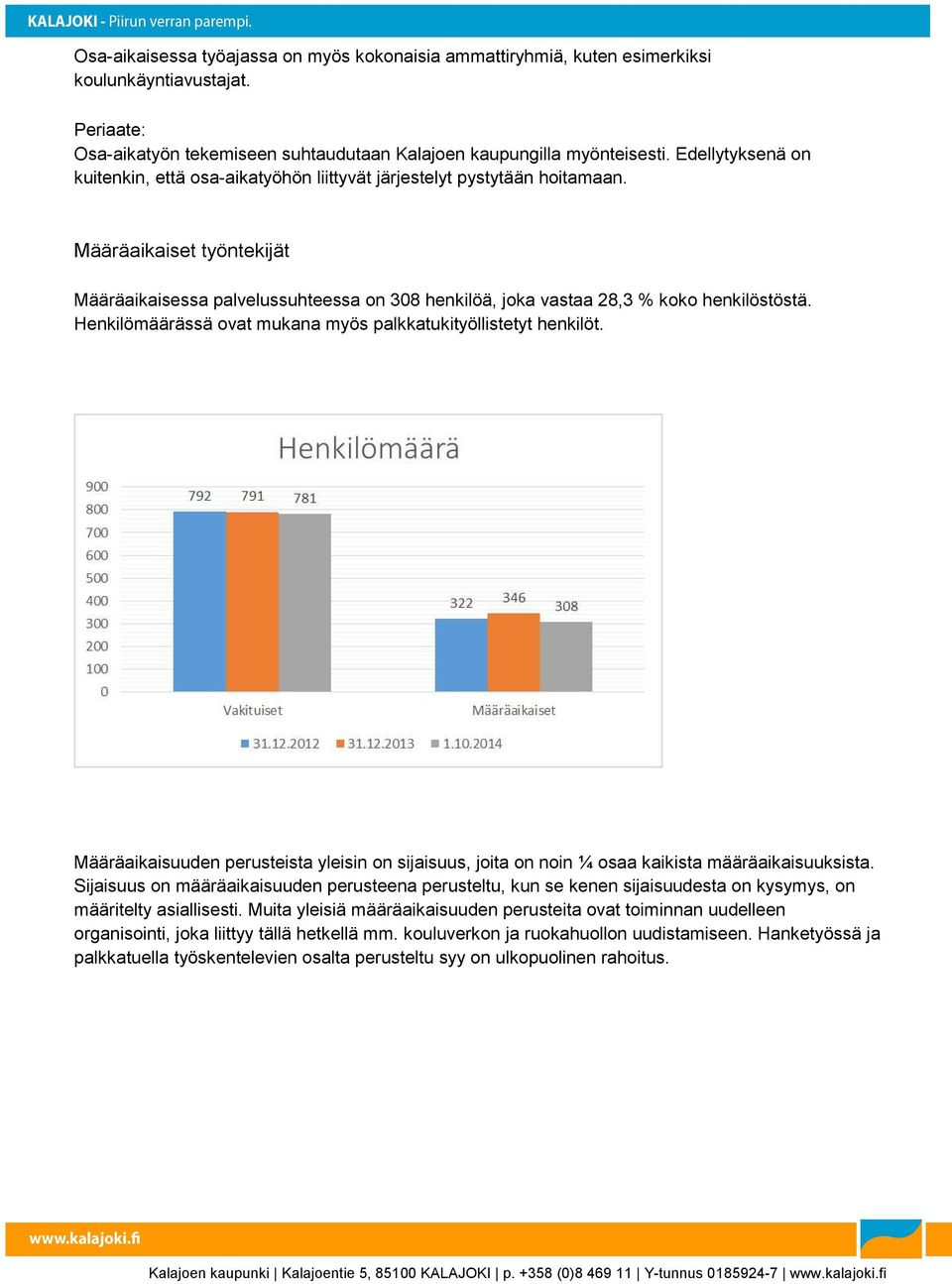 KALAJOKI - Piirun verran parempi.

Osa-aikaisessa työajassa on myös kokonaisia ammattiryhmiä, kuten esimerkiksi koulunkäyntiavustajat.

Periaate:
Osa-aikatyön tekemiseen suhtaudutaan Kalajoen kaupungilla myönteisesti. Edellytyksenä on kuitenkin, että osa-aikatyöhön liittyvät järjestelyt pystytään hoitamaan.

Määräaikaiset työntekijät

Määräaikaisessa palvelussuhteessa on 308 henkilöä, joka vastaa 28,3 % koko henkilöstöstä. Henkilömäärässä ovat mukana myös palkkatukityöllistetyt henkilöt.

Henkilömäärä

900
800
700
600
500
400
300
200
100
0

792 791 781
322 346 308

Vakituiset
Määräaikaiset

31.12.2012 31.12.2013 1.10.2014

Määräaikaisuuden perusteista yleisin on sijaisuus, joita on noin ¼ osaa kaikista määräaikaisuuksista. Sijaisuus on määräaikaisuuden perusteena perusteltu, kun se kenen sijaisuudesta on kysymys, on määritelty asiallisesti. Muita yleisiä määräaikaisuuden perusteita ovat toiminnan uudelleen organisointi, joka liittyy tällä hetkellä mm. kouluverkon ja ruokahuollon uudistamiseen. Hanketyössä ja palkkatuella työskentelevien osalta perusteltu syy on ulkopuolinen rahoitus.

www.kalajoki.fi

Kalajoen kaupunki | Kalajoentie 5, 85100 KALAJOKI | p. +358 (0)8 469 11 | Y-tunnus 0185924-7 | www.kalajoki.fi